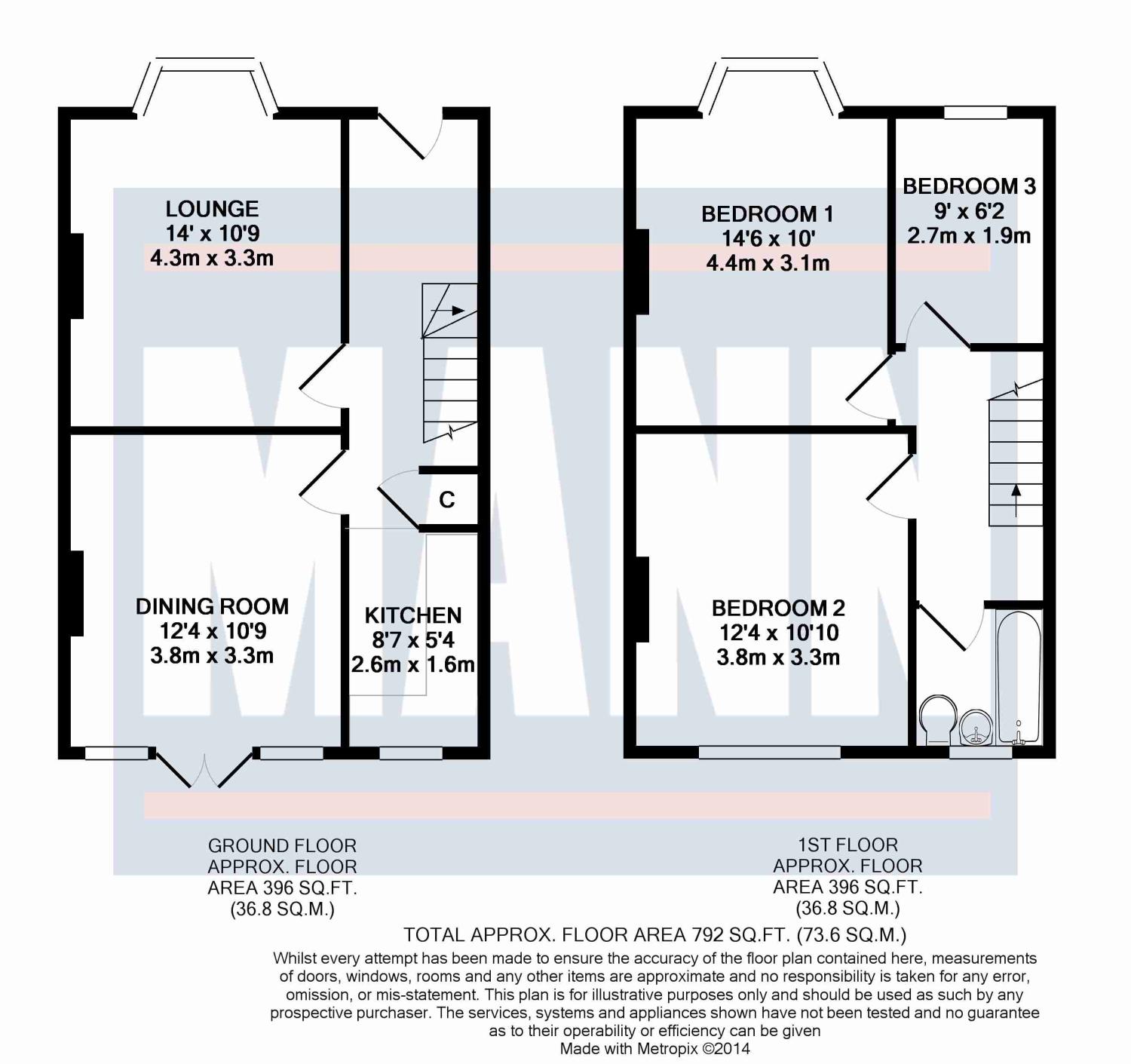 LOUNGE
14' x 10'9
4.3m x 3.3m

DINING ROOM
12'4 x 10'9
3.8m x 3.3m

C

KITCHEN
8'7 x 5'4
2.6m x 1.6m

BEDROOM 1
14'6 x 10'
4.4m x 3.1m

BEDROOM 3
9' x 6'2
2.7m x 1.9m

BEDROOM 2
12'4 x 10'10
3.8m x 3.3m

MANN

GROUND FLOOR
APPROX. FLOOR
AREA 396 SQ.FT.
(36.8 SQ.M.)

1ST FLOOR
APPROX. FLOOR
AREA 396 SQ.FT.
(36.8 SQ.M.)

TOTAL APPROX. FLOOR AREA 792 SQ.FT. (73.6 SQ.M.)
Whilst every attempt has been made to ensure the accuracy of the floor plan contained here, measurements of doors, windows, rooms and any other items are approximate and no responsibility is taken for any error, omission, or mis-statement. This plan is for illustrative purposes only and should be used as such by any prospective purchaser. The services, systems and appliances shown have not been tested and no guarantee as to their operability or efficiency can be given
Made with Metropix ©2014